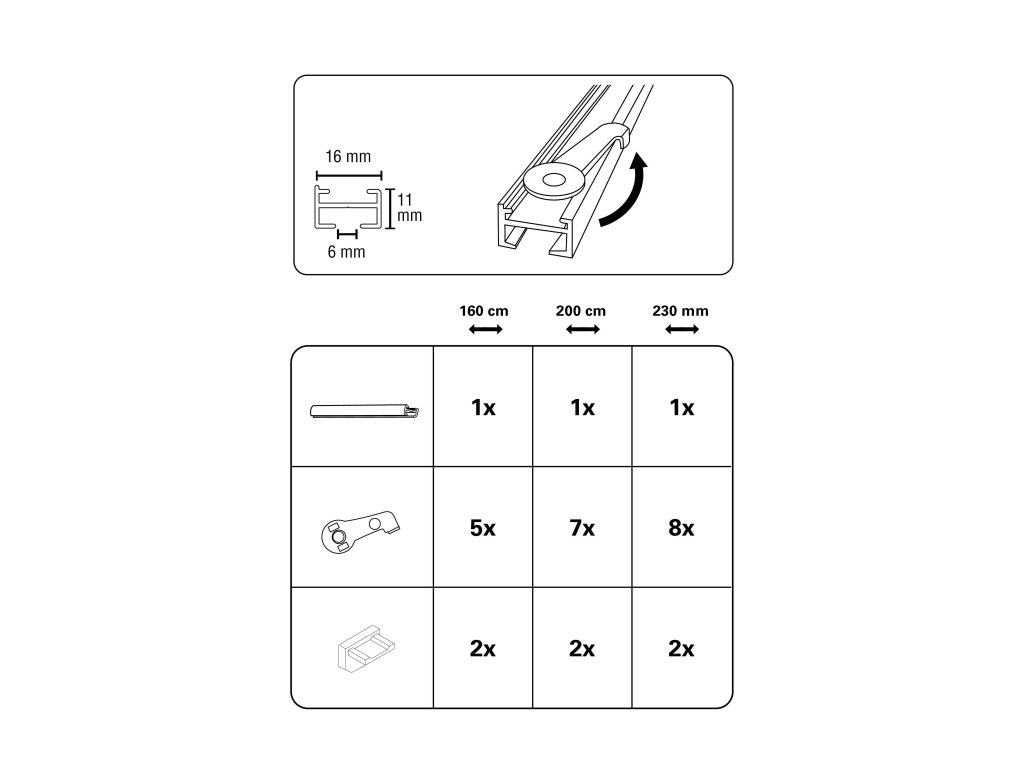 16 mm
11 mm
6 mm

|  | 160 cm | 200 cm | 230 mm |
|---|---|---|---|
|  | 1x | 1x | 1x |
|  | 5x | 7x | 8x |
|  | 2x | 2x | 2x |